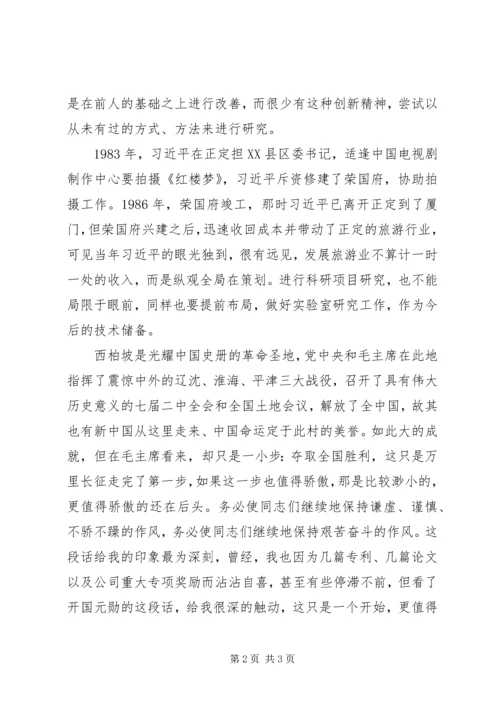 是在前人的基础之上进行改善，而很少有这种创新精神，尝试以从未有过的方式、方法来进行研究。

1983年，习近平在正定担XX县区委书记，适逢中国电视剧制作中心要拍摄《红楼梦》，习近平斥资修建了荣国府，协助拍摄工作。1986年，荣国府竣工，那时习近平已离开正定到了厦门，但荣国府兴建之后，迅速收回成本并带动了正定的旅游行业，可见当年习近平的眼光独到，很有远见，发展旅游业不算计一时一处的收入，而是纵观全局在策划。进行科研项目研究，也不能局限于眼前，同样也要提前布局，做好实验室研究工作，作为今后的技术储备。

西柏坡是光耀中国史册的革命圣地，党中央和毛主席在此地指挥了震惊中外的辽沈、淮海、平津三大战役，召开了具有伟大历史意义的七届二中全会和全国土地会议，解放了全中国，故其也有新中国从这里走来、中国命运定于此村的美誉。如此大的成就，但在毛主席看来，却只是一小步：夺取全国胜利，这只是万里长征走完了第一步，如果这一步也值得骄傲，那是比较渺小的，更值得骄傲的还在后头。务必使同志们继续地保持谦虚、谨慎、不骄不躁的作风，务必使同志们继续地保持艰苦奋斗的作风。这段话给我的印象最为深刻，曾经，我也因为几篇专利、几篇论文以及公司重大专项奖励而沾沾自喜，甚至有些停滞不前，但看了开国元勋的这段话，给我很深的触动，这只是一个开始，更值得

第2页 共3页